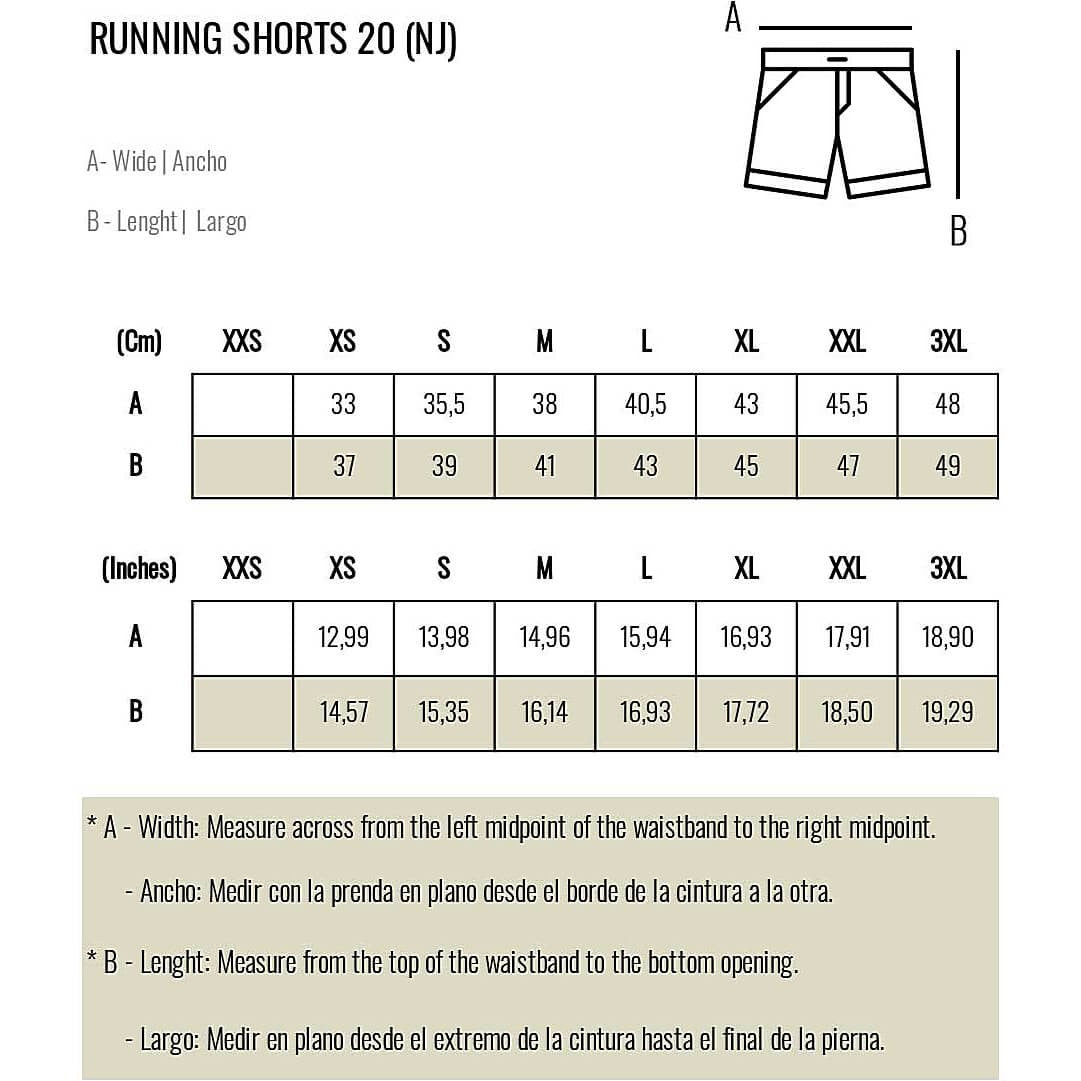 RUNNING SHORTS 20 (NJ)

A

B

A- Wide | Ancho

B - Lenght | Largo

| (Cm) | XXS | XS | S | M | L | XL | XXL | 3XL |
|---|---|---|---|---|---|---|---|---|
| A | | 33 | 35,5 | 38 | 40,5 | 43 | 45,5 | 48 |
| B | | 37 | 39 | 41 | 43 | 45 | 47 | 49 |

| (Inches) | XXS | XS | S | M | L | XL | XXL | 3XL |
|---|---|---|---|---|---|---|---|---|
| A | | 12,99 | 13,98 | 14,96 | 15,94 | 16,93 | 17,91 | 18,90 |
| B | | 14,57 | 15,35 | 16,14 | 16,93 | 17,72 | 18,50 | 19,29 |

* A - Width: Measure across from the left midpoint of the waistband to the right midpoint.

- Ancho: Medir con la prenda en plano desde el borde de la cintura a la otra.

* B - Lenght: Measure from the top of the waistband to the bottom opening.

- Largo: Medir en plano desde el extremo de la cintura hasta el final de la pierna.